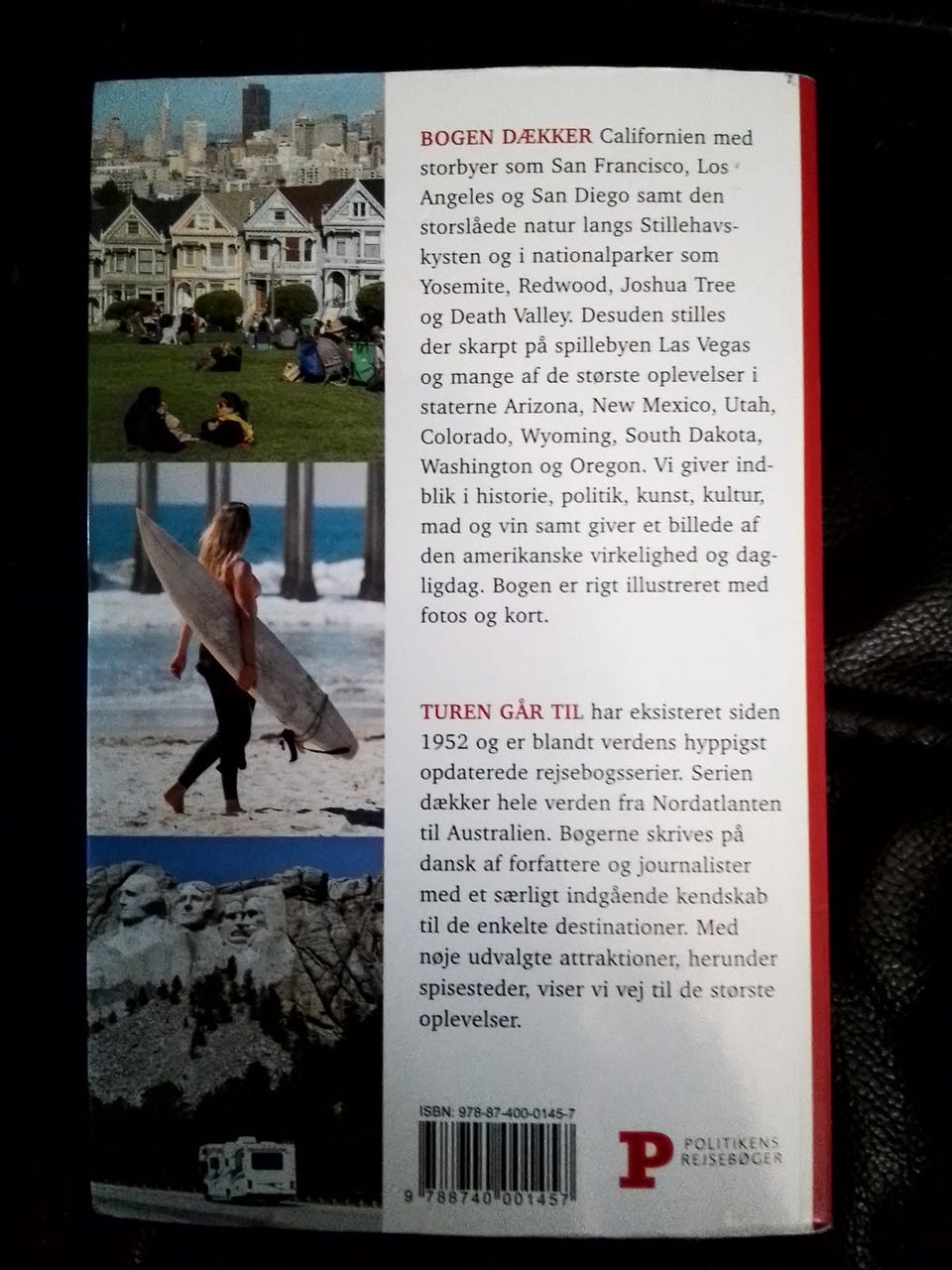 BOGEN DÆKKER Californien med storbyer som San Francisco, Los Angeles og San Diego samt den storslåede natur langs Stillehavskysten og i nationalparker som Yosemite, Redwood, Joshua Tree og Death Valley. Desuden stilles der skarpt på spillebyen Las Vegas og mange af de største oplevelser i staterne Arizona, New Mexico, Utah, Colorado, Wyoming, South Dakota, Washington og Oregon. Vi giver indblik i historie, politik, kunst, kultur, mad og vin samt giver et billede af den amerikanske virkelighed og dagligdag. Bogen er rigt illustreret med fotos og kort.

TUREN GÅR TIL har eksisteret siden 1952 og er blandt verdens hyppigst opdaterede rejsebogsserier. Serien dækker hele verden fra Nordatlanten til Australien. Bøgerne skrives på dansk af forfattere og journalister med et særligt indgående kendskab til de enkelte destinationer. Med nøje udvalgte attraktioner, herunder spisesteder, viser vi vej til de største oplevelser.

ISBN: 978-87-400-0145-7

9 788740 001457

P
POLITIKENS
REJSEBØGER